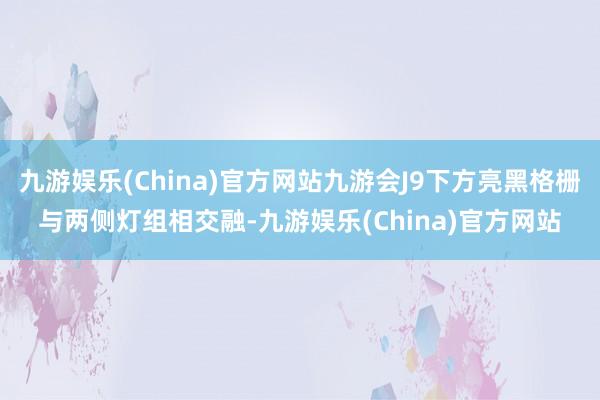 九游娱乐(China)官方网站九游会J9下方亮黑格栅与两侧灯组相交融-九游娱乐(China)官方网站